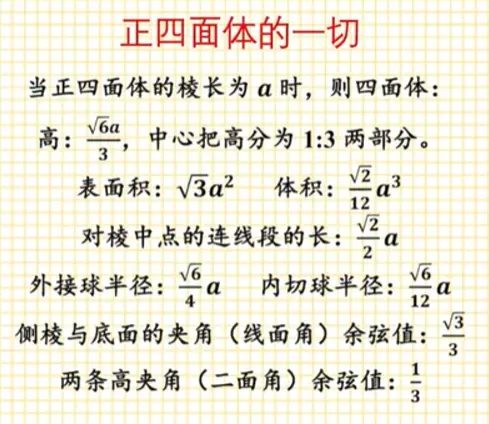 正四面体的一切

当正四面体的棱长为$a$时，则四面体：

高：$\frac{\sqrt{6}a}{3}$，中心把高分为1:3两部分。

表面积：$\sqrt{3}a^2$ 体积：$\frac{\sqrt{2}}{12}a^3$

对棱中点的连线段的长：$\frac{\sqrt{2}}{2}a$

外接球半径：$\frac{\sqrt{6}}{4}a$ 内切球半径：$\frac{\sqrt{6}}{12}a$

侧棱与底面的夹角（线面角）余弦值：$\frac{\sqrt{3}}{3}$

两条高夹角（二面角）余弦值：$\frac{1}{3}$